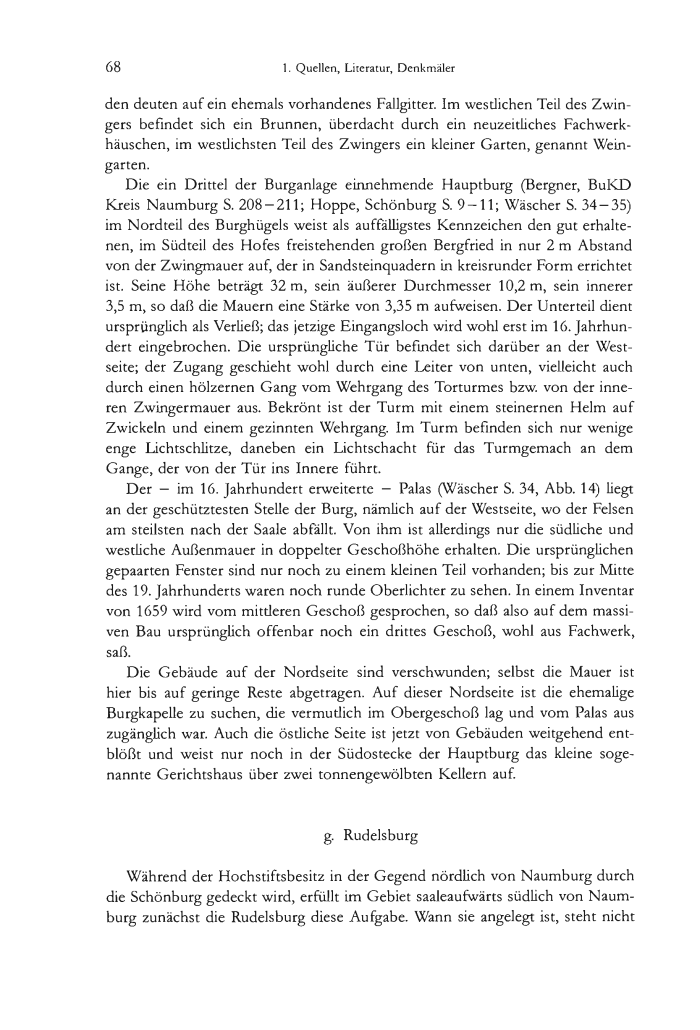 68 1. Quellen, Literatur, Denkmäler

den deuten auf ein ehemals vorhandenes Fallgitter. Im westlichen Teil des Zwingers befindet sich ein Brunnen, überdacht durch ein neuzeitliches Fachwerkhäuschen, im westlichsten Teil des Zwingers ein kleiner Garten, genannt Weingarten.

Die ein Drittel der Burganlage einnehmende Hauptburg (Bergner, BuKD Kreis Naumburg S. 208–211; Hoppe, Schönburg S. 9–11; Wäscher S. 34–35) im Nordteil des Burghügels weist als auffälligstes Kennzeichen den gut erhaltenen, im Südteil des Hofes freistehenden großen Bergfried in nur 2 m Abstand von der Zwingmauer auf, der in Sandsteinquadern in kreisrunder Form errichtet ist. Seine Höhe beträgt 32 m, sein äußerer Durchmesser 10,2 m, sein innerer 3,5 m, so daß die Mauern eine Stärke von 3,35 m aufweisen. Der Unterteil dient ursprünglich als Verließ; das jetzige Eingangsloch wird wohl erst im 16. Jahrhundert eingebrochen. Die ursprüngliche Tür befindet sich darüber an der Westseite; der Zugang geschieht wohl durch eine Leiter von unten, vielleicht auch durch einen hölzernen Gang vom Wehrgang des Torturmes bzw. von der inneren Zwingermauer aus. Bekrönt ist der Turm mit einem steinernen Helm auf Zwickeln und einem gezinnten Wehrgang. Im Turm befinden sich nur wenige enge Lichtschlitze, daneben ein Lichtschacht für das Turmgemach an dem Gange, der von der Tür ins Innere führt.

Der – im 16. Jahrhundert erweiterte – Palas (Wäscher S. 34, Abb. 14) liegt an der geschütztesten Stelle der Burg, nämlich auf der Westseite, wo der Felsen am steilsten nach der Saale abfällt. Von ihm ist allerdings nur die südliche und westliche Außenmauer in doppelter Geschoßhöhe erhalten. Die ursprünglichen gepaarten Fenster sind nur noch zu einem kleinen Teil vorhanden; bis zur Mitte des 19. Jahrhunderts waren noch runde Oberlichter zu sehen. In einem Inventar von 1659 wird vom mittleren Geschoß gesprochen, so daß also auf dem massiven Bau ursprünglich offenbar noch ein drittes Geschoß, wohl aus Fachwerk, saß.

Die Gebäude auf der Nordseite sind verschwunden; selbst die Mauer ist hier bis auf geringe Reste abgetragen. Auf dieser Nordseite ist die ehemalige Burgkapelle zu suchen, die vermutlich im Obergeschoß lag und vom Palas aus zugänglich war. Auch die östliche Seite ist jetzt von Gebäuden weitgehend entblößt und weist nur noch in der Südostecke der Hauptburg das kleine sogenannte Gerichtshaus über zwei tonnengewölbten Kellern auf.

g. Rudelsburg

Während der Hochstiftsbesitz in der Gegend nördlich von Naumburg durch die Schönburg gedeckt wird, erfüllt im Gebiet saaleaufwärts südlich von Naumburg zunächst die Rudelsburg diese Aufgabe. Wann sie angelegt ist, steht nicht